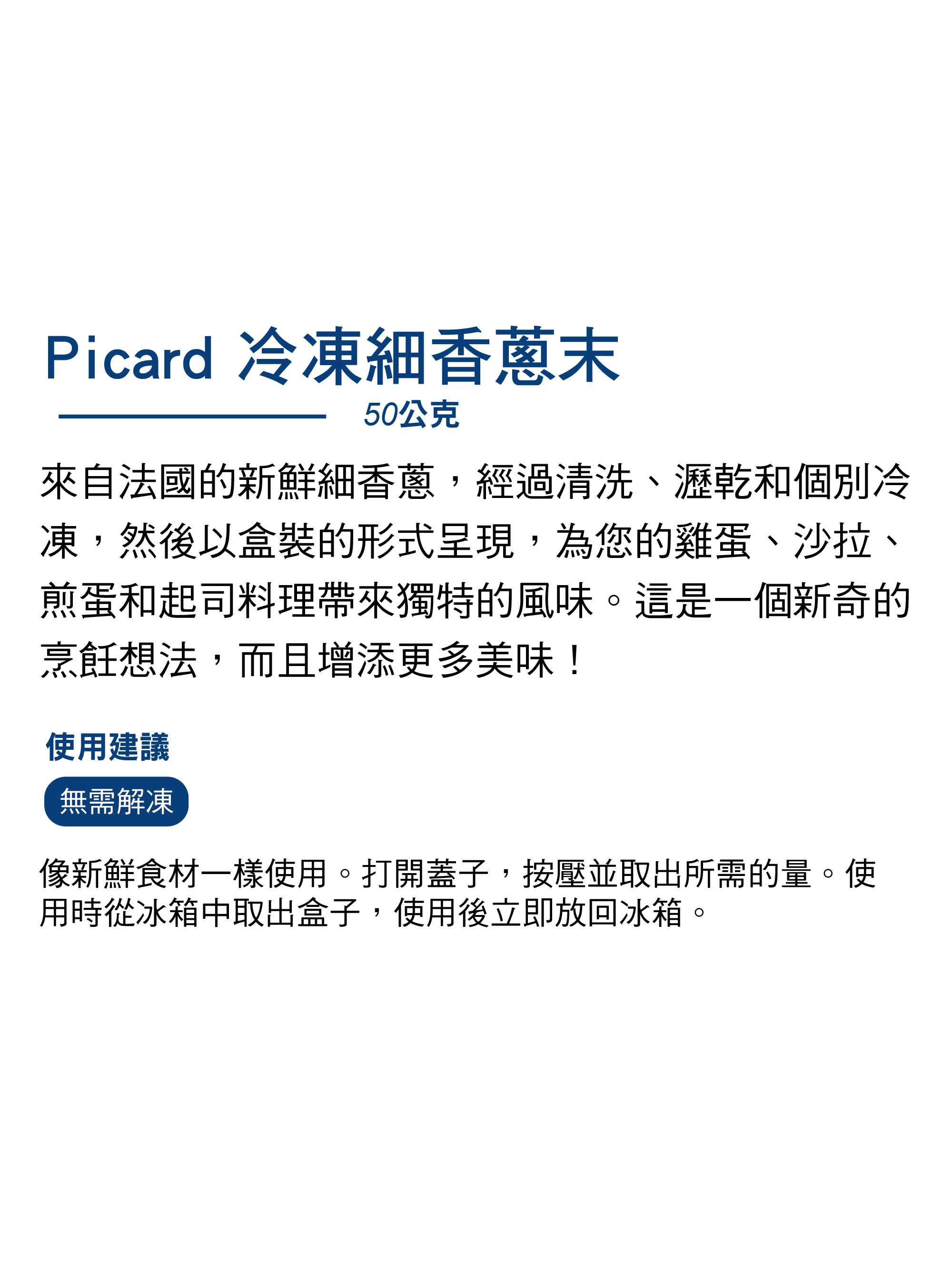 Picard 冷凍細香蔥末

50公克

來自法國的新鮮細香蔥，經過清洗、瀝乾和個別冷凍，然後以盒裝的形式呈現，為您的雞蛋、沙拉、煎蛋和起司料理帶來獨特的風味。這是一個新奇的烹飪想法，而且增添更多美味！

使用建議

無需解凍

像新鮮食材一樣使用。打開蓋子，按壓並取出所需的量。使用時從冰箱中取出盒子，使用後立即放回冰箱。